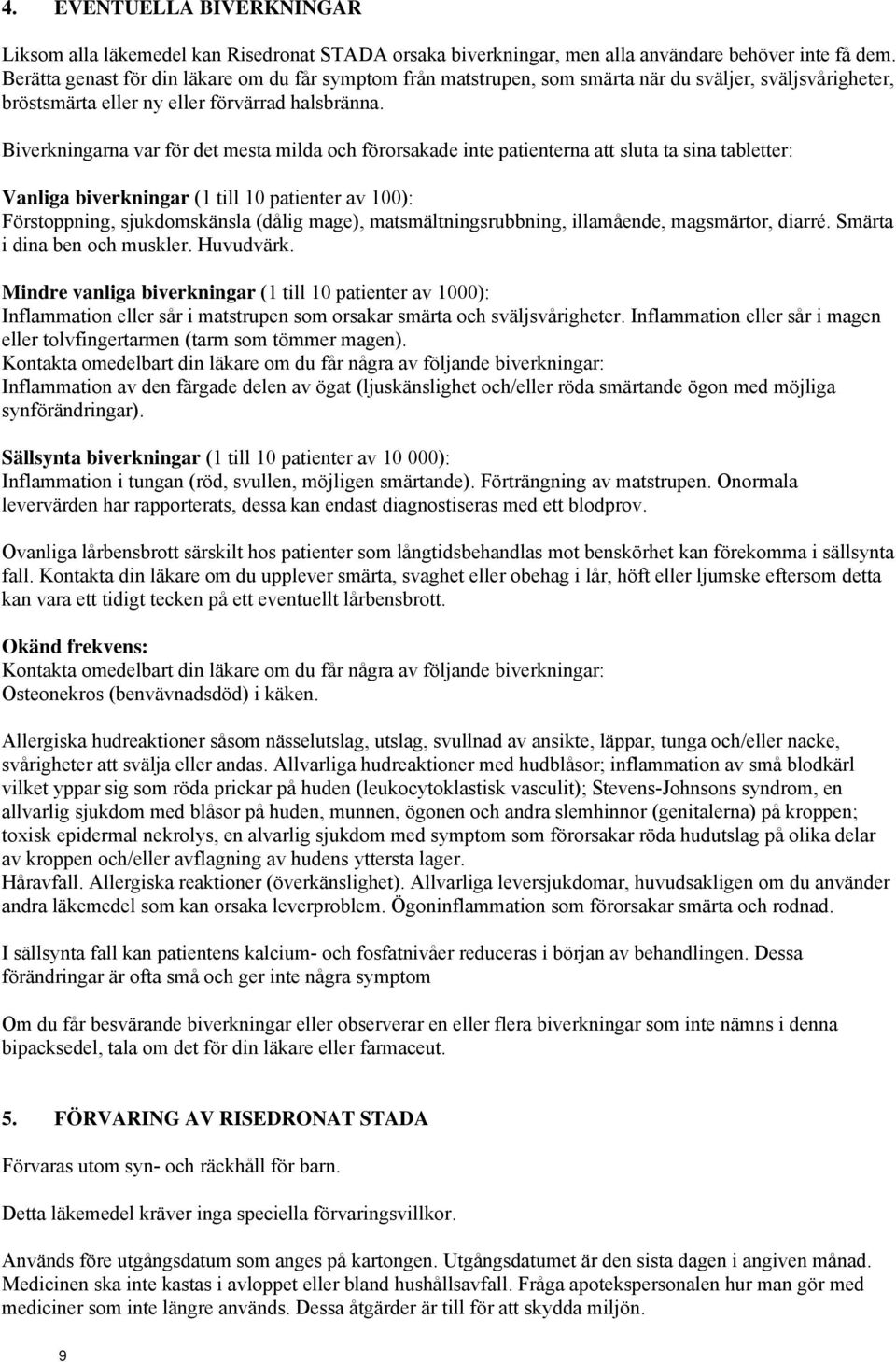 4. EVENTUELLA BIVERKNINGAR

Liksom alla läkemedel kan Risedronat STADA orsaka biverkningar, men alla användare behöver inte få dem. Berätta genast för din läkare om du får symptom från matstrupen, som smärta när du sväljer, sväljsvårigheter, bröstsmärta eller ny eller förvärrad halsbränna.

Biverkningarna var för det mesta milda och förorsakade inte patienterna att sluta ta sina tabletter:

Vanliga biverkningar (1 till 10 patienter av 100):
Förstoppning, sjukdomskänsla (dålig mage), matsmältningsrubbning, illamående, magsmärtor, diarré. Smärta i dina ben och muskler. Huvudvärk.

Mindre vanliga biverkningar (1 till 10 patienter av 1000):
Inflammation eller sår i matstrupen som orsakar smärta och sväljsvårigheter. Inflammation eller sår i magen eller tolvfingertarmen (tarm som tömmer magen).
Kontakta omedelbart din läkare om du får några av följande biverkningar:
Inflammation av den färgade delen av ögat (ljuskänslighet och/eller röda smärtande ögon med möjliga synförändringar).

Sällsynta biverkningar (1 till 10 patienter av 10 000):
Inflammation i tungan (röd, svullen, möjligen smärtande). Förträngning av matstrupen. Onormala levervärden har rapporterats, dessa kan endast diagnostiseras med ett blodprov.

Ovanliga lårbensbrott särskilt hos patienter som långtidsbehandlas mot benskörhet kan förekomma i sällsynta fall. Kontakta din läkare om du upplever smärta, svaghet eller obehag i lår, höft eller ljumske eftersom detta kan vara ett tidigt tecken på ett eventuellt lårbensbrott.

Okänd frekvens:
Kontakta omedelbart din läkare om du får några av följande biverkningar:
Osteonekros (benvävnadsdöd) i käken.

Allergiska hudreaktioner såsom nässelutslag, utslag, svullnad av ansikte, läppar, tunga och/eller nacke, svårigheter att svälja eller andas. Allvarliga hudreaktioner med hudblåsor; inflammation av små blodkärl vilket yppar sig som röda prickar på huden (leukocytoklastisk vasculit); Stevens-Johnsons syndrom, en allvarlig sjukdom med blåsor på huden, munnen, ögonen och andra slemhinnor (genitalerna) på kroppen; toxisk epidermal nekrolys, en alvarlig sjukdom med symptom som förorsakar röda hudutslag på olika delar av kroppen och/eller avflagning av hudens yttersta lager.
Håravfall. Allergiska reaktioner (överkänslighet). Allvarliga leversjukdomar, huvudsakligen om du använder andra läkemedel som kan orsaka leverproblem. Ögoninflammation som förorsakar smärta och rodnad.

I sällsynta fall kan patientens kalcium- och fosfatnivåer reduceras i början av behandlingen. Dessa förändringar är ofta små och ger inte några symptom

Om du får besvärande biverkningar eller observerar en eller flera biverkningar som inte nämns i denna bipacksedel, tala om det för din läkare eller farmaceut.

5. FÖRVARING AV RISEDRONAT STADA

Förvaras utom syn- och räckhåll för barn.

Detta läkemedel kräver inga speciella förvaringsvillkor.

Används före utgångsdatum som anges på kartongen. Utgångsdatumet är den sista dagen i angiven månad. Medicinen ska inte kastas i avloppet eller bland hushållsavfall. Fråga apotekspersonalen hur man gör med mediciner som inte längre används. Dessa åtgärder är till för att skydda miljön.

9